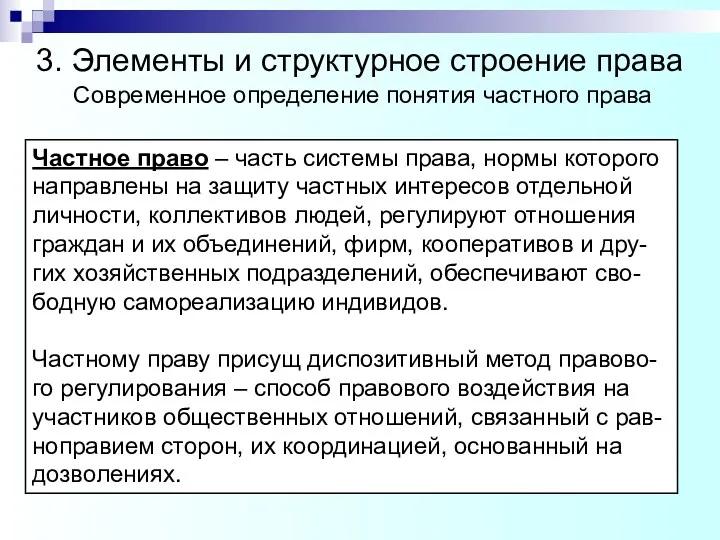 3. Элементы и структурное строение права
Современное определение понятия частного права

Частное право – часть системы права, нормы которого направлены на защиту частных интересов отдельной личности, коллективов людей, регулируют отношения граждан и их объединений, фирм, кооперативов и других хозяйственных подразделений, обеспечивают свободную самореализацию индивидов.

Частному праву присущ диспозитивный метод правового регулирования – способ правового воздействия на участников общественных отношений, связанный с равноправием сторон, их координацией, основанный на дозволениях.